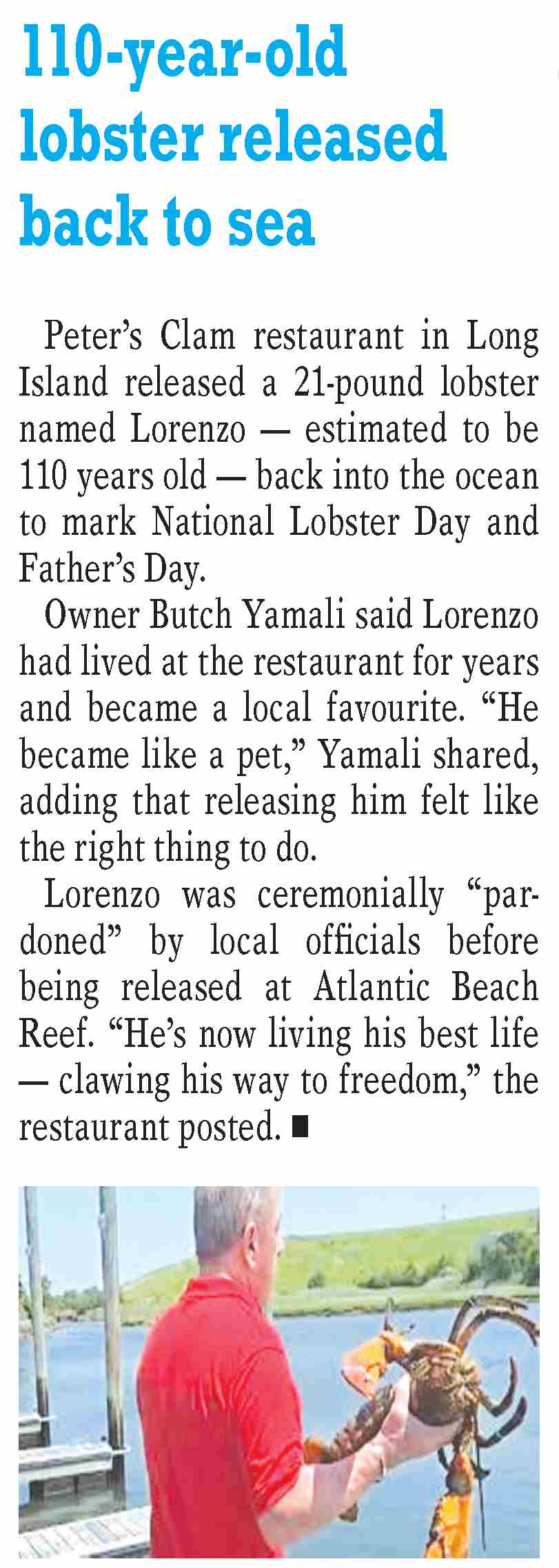 110-year-old lobster released back to sea

Peter's Clam restaurant in Long Island released a 21-pound lobster named Lorenzo — estimated to be 110 years old — back into the ocean to mark National Lobster Day and Father's Day.

Owner Butch Yamali said Lorenzo had lived at the restaurant for years and became a local favourite. "He became like a pet," Yamali shared, adding that releasing him felt like the right thing to do.

Lorenzo was ceremonially "pardoned" by local officials before being released at Atlantic Beach Reef. "He's now living his best life — clawing his way to freedom," the restaurant posted. ■